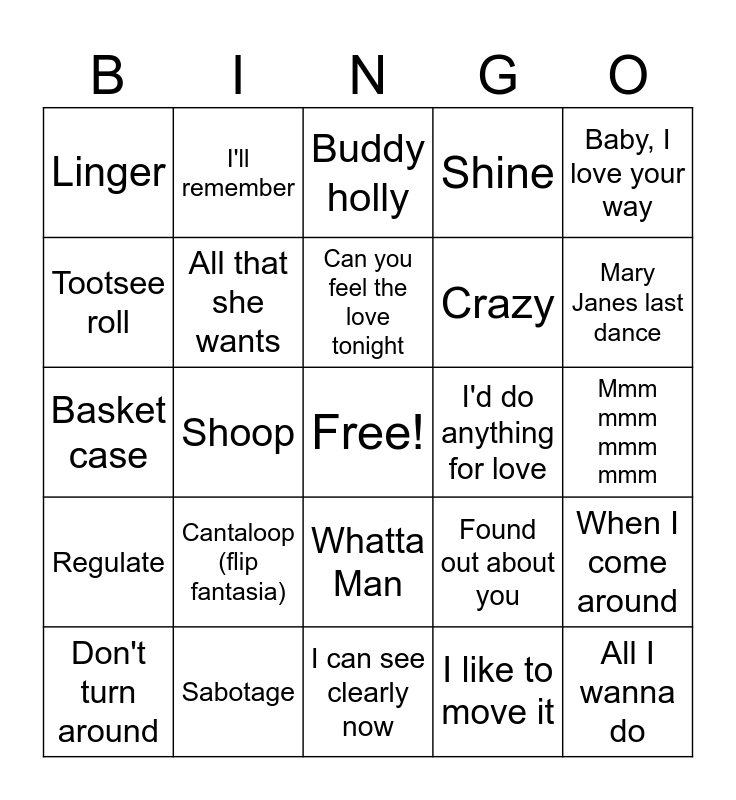 | B | I | N | G | O |
|---|---|---|---|---|
| Linger | I'll remember | Buddy holly | Shine | Baby, I love your way |
| Tootsee roll | All that she wants | Can you feel the love tonight | Crazy | Mary Janes last dance |
| Basket case | Shoop | Free! | I'd do anything for love | Mmm mmm mmm mmm |
| Regulate | Cantaloop (flip fantasia) | Whatta Man | Found out about you | When I come around |
| Don't turn around | Sabotage | I can see clearly now | I like to move it | All I wanna do |